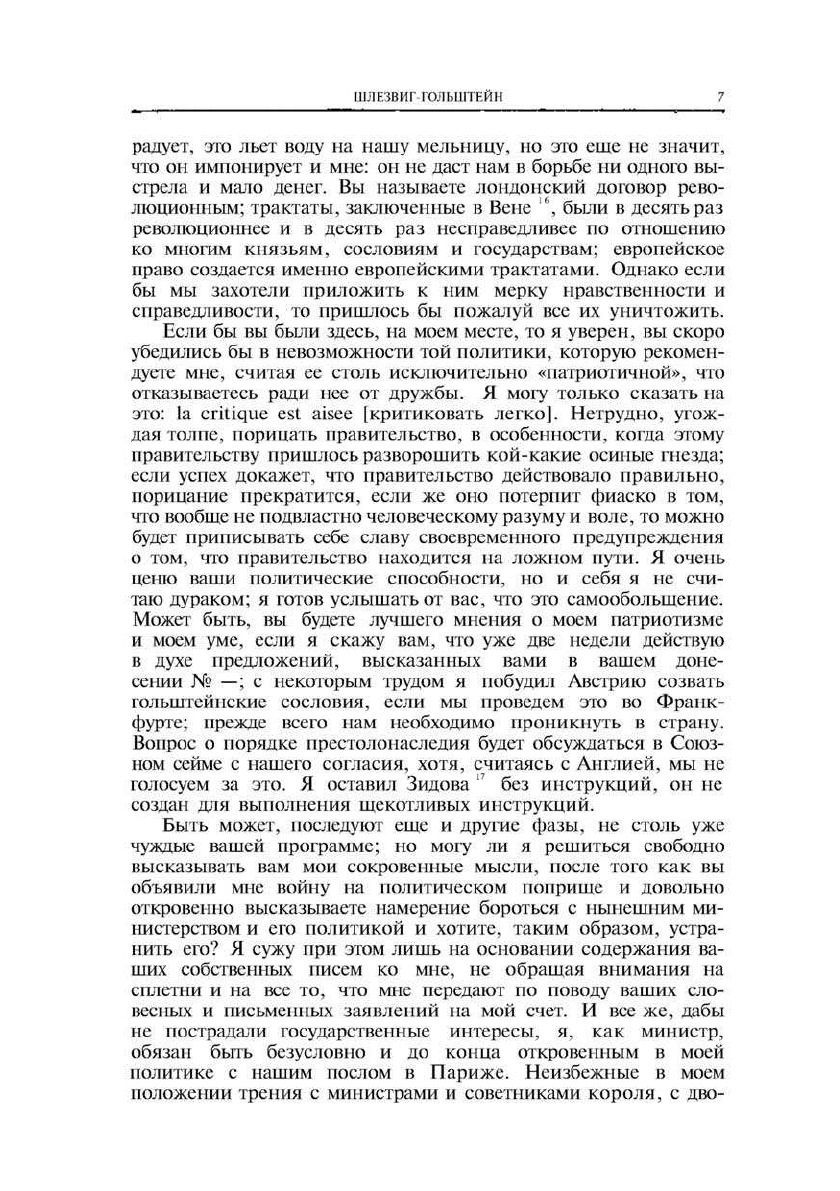 ШЛЕЗВИГ-ГОЛЬШТЕЙН 7

радует, это льет воду на нашу мельницу, но это еще не значит, что он импонирует и мне: он не даст нам в борьбе ни одного выстрела и мало денег. Вы называете лондонский договор революционным; трактаты, заключенные в Вене $^{16}$, были в десять раз революционнее и в десять раз несправедливее по отношению ко многим князьям, сословиям и государствам; европейское право создается именно европейскими трактатами. Однако если бы мы захотели приложить к ним мерку нравственности и справедливости, то пришлось бы пожалуй все их уничтожить.

Если бы вы были здесь, на моем месте, то я уверен, вы скоро убедились бы в невозможности той политики, которую рекомендуете мне, считая ее столь исключительно «патриотичной», что отказываетесь ради нее от дружбы. Я могу только сказать на это: la critique est aisee [критиковать легко]. Нетрудно, угождая толпе, порицать правительство, в особенности, когда этому правительству пришлось разворошить кой-какие осиные гнезда; если успех докажет, что правительство действовало правильно, порицание прекратится, если же оно потерпит фиаско в том, что вообще не подвластно человеческому разуму и воле, то можно будет приписывать себе славу своевременного предупреждения о том, что правительство находится на ложном пути. Я очень ценю ваши политические способности, но и себя я не считаю дураком; я готов услышать от вас, что это самообольщение. Может быть, вы будете лучшего мнения о моем патриотизме и моем уме, если я скажу вам, что уже две недели действую в духе предложений, высказанных вами в вашем донесении № —; с некоторым трудом я побудил Австрию созвать гольштейнские сословия, если мы проведем это во Франкфурте; прежде всего нам необходимо проникнуть в страну. Вопрос о порядке престолонаследия будет обсуждаться в Союзном сейме с нашего согласия, хотя, считаясь с Англией, мы не голосуем за это. Я оставил Зидова $^{17}$ без инструкций, он не создан для выполнения щекотливых инструкций.

Быть может, последуют еще и другие фазы, не столь уже чуждые вашей программе; но могу ли я решиться свободно высказывать вам мои сокровенные мысли, после того как вы объявили мне войну на политическом поприще и довольно откровенно высказываете намерение бороться с нынешним министерством и его политикой и хотите, таким образом, устранить его? Я сужу при этом лишь на основании содержания ваших собственных писем ко мне, не обращая внимания на сплетни и на все то, что мне передают по поводу ваших словесных и письменных заявлений на мой счет. И все же, дабы не пострадали государственные интересы, я, как министр, обязан быть безусловно и до конца откровенным в моей политике с нашим послом в Париже. Неизбежные в моем положении трения с министрами и советниками короля, с дво-